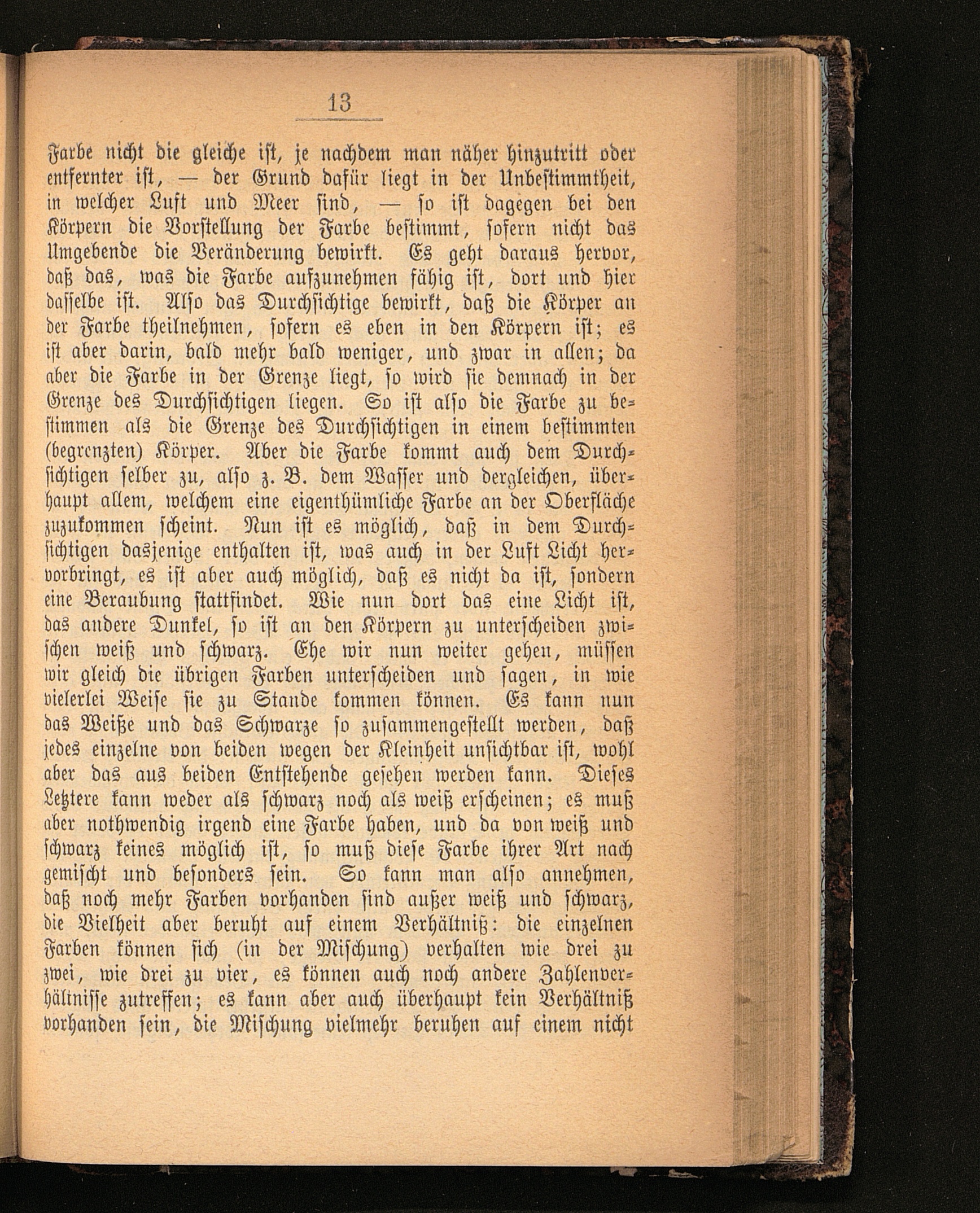 13

Farbe nicht die gleiche ist, je nachdem man näher hinzutritt oder entfernter ist, — der Grund dafür liegt in der Unbestimmtheit, in welcher Luft und Meer sind, — so ist dagegen bei den Körpern die Vorstellung der Farbe bestimmt, sofern nicht das Umgebende die Veränderung bewirkt. Es geht daraus hervor, daß das, was die Farbe aufzunehmen fähig ist, dort und hier dasselbe ist. Also das Durchsichtige bewirkt, daß die Körper an der Farbe theilnehmen, sofern es eben in den Körpern ist; es ist aber darin, bald mehr bald weniger, und zwar in allen; da aber die Farbe in der Grenze liegt, so wird sie demnach in der Grenze des Durchsichtigen liegen. So ist also die Farbe zu bestimmen als die Grenze des Durchsichtigen in einem bestimmten (begrenzten) Körper. Aber die Farbe kommt auch dem Durchsichtigen selber zu, also z. B. dem Wasser und dergleichen, überhaupt allem, welchem eine eigenthümliche Farbe an der Oberfläche zuzukommen scheint. Nun ist es möglich, daß in dem Durchsichtigen dasjenige enthalten ist, was auch in der Luft Licht hervorbringt, es ist aber auch möglich, daß es nicht da ist, sondern eine Beraubung stattfindet. Wie nun dort das eine Licht ist, das andere Dunkel, so ist an den Körpern zu unterscheiden zwischen weiß und schwarz. Ehe wir nun weiter gehen, müssen wir gleich die übrigen Farben unterscheiden und sagen, in wie vielerlei Weise sie zu Stande kommen können. Es kann nun das Weiße und das Schwarze so zusammengestellt werden, daß jedes einzelne von beiden wegen der Kleinheit unsichtbar ist, wohl aber das aus beiden Entstehende gesehen werden kann. Dieses Letztere kann weder als schwarz noch als weiß erscheinen; es muß aber nothwendig irgend eine Farbe haben, und da von weiß und schwarz keines möglich ist, so muß diese Farbe ihrer Art nach gemischt und besonders sein. So kann man also annehmen, daß noch mehr Farben vorhanden sind außer weiß und schwarz, die Vielheit aber beruht auf einem Verhältniß: die einzelnen Farben können sich (in der Mischung) verhalten wie drei zu zwei, wie drei zu vier, es können auch noch andere Zahlenverhältnisse zutreffen; es kann aber auch überhaupt kein Verhältniß vorhanden sein, die Mischung vielmehr beruhen auf einem nicht